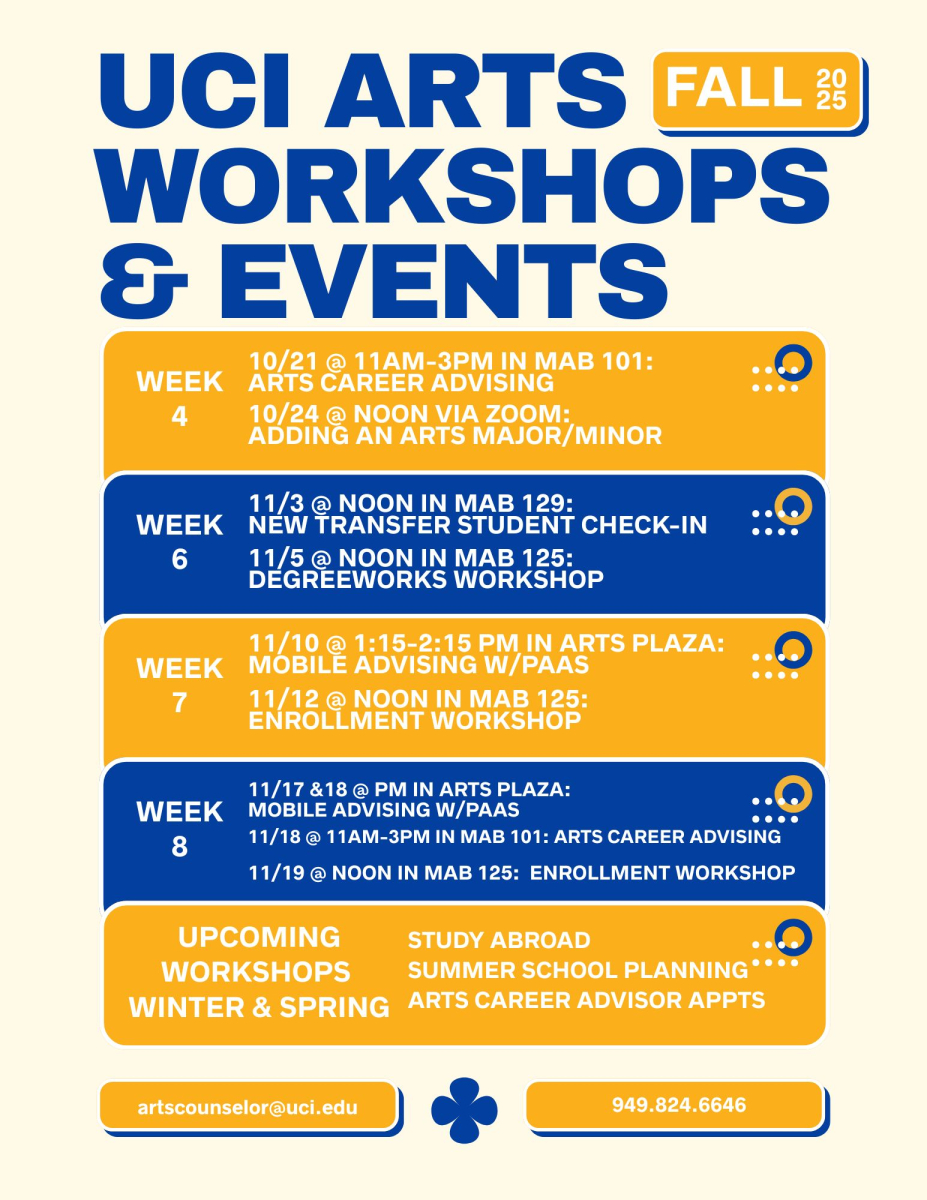 UCI ARTS WORKSHOPS & EVENTS

FALL 2025

WEEK 4

10/21 @ 11AM-3PM IN MAB 101: ARTS CAREER ADVISING

10/24 @ NOON VIA ZOOM: ADDING AN ARTS MAJOR/MINOR

WEEK 6

11/3 @ NOON IN MAB 129: NEW TRANSFER STUDENT CHECK-IN

11/5 @ NOON IN MAB 125: DEGREEWORKS WORKSHOP

WEEK 7

11/10 @ 1:15-2:15 PM IN ARTS PLAZA: MOBILE ADVISING W/PAAS

11/12 @ NOON IN MAB 125: ENROLLMENT WORKSHOP

WEEK 8

11/17 &18 @ PM IN ARTS PLAZA: MOBILE ADVISING W/PAAS

11/18 @ 11AM-3PM IN MAB 101: ARTS CAREER ADVISING

11/19 @ NOON IN MAB 125: ENROLLMENT WORKSHOP

UPCOMING WORKSHOPS WINTER & SPRING

STUDY ABROAD
SUMMER SCHOOL PLANNING
ARTS CAREER ADVISOR APPTS

artscounselor@uci.edu

949.824.6646